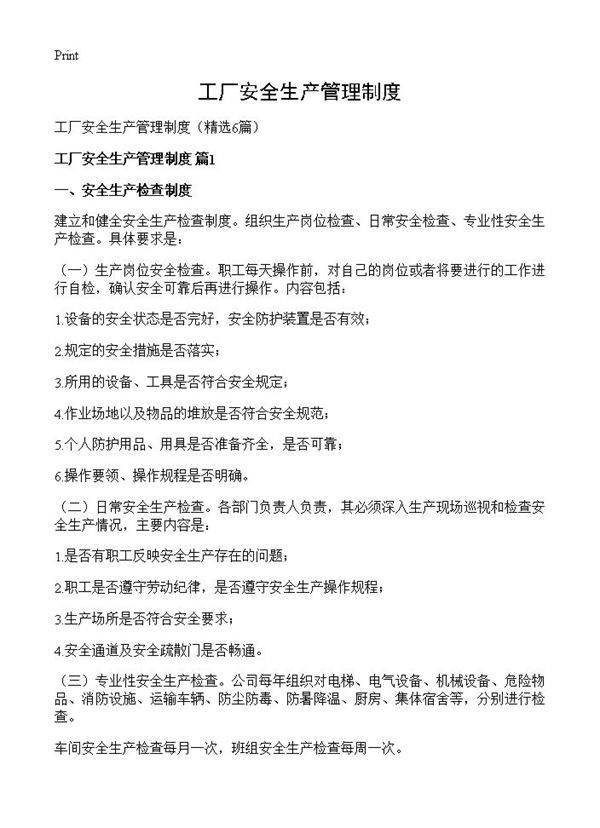 Print

工厂安全生产管理制度

工厂安全生产管理制度（精选6篇）

工厂安全生产管理制度 篇1

一、安全生产检查制度

建立和健全安全生产检查制度。组织生产岗位检查、日常安全检查、专业性安全生产检查。具体要求是：

（一）生产岗位安全检查。职工每天操作前，对自己的岗位或者将要进行的工作进行自检，确认安全可靠后再进行操作。内容包括：

1.设备的安全状态是否完好，安全防护装置是否有效；

2.规定的安全措施是否落实；

3.所用的设备、工具是否符合安全规定；

4.作业场地以及物品的堆放是否符合安全规范；

5.个人防护用品、用具是否准备齐全，是否可靠；

6.操作要领、操作规程是否明确。

（二）日常安全生产检查。各部门负责人负责，其必须深入生产现场巡视和检查安全生产情况，主要内容是：

1.是否有职工反映安全生产存在的问题；

2.职工是否遵守劳动纪律，是否遵守安全生产操作规程；

3.生产场所是否符合安全要求；

4.安全通道及安全疏散门是否畅通。

（三）专业性安全生产检查。公司每年组织对电梯、电气设备、机械设备、危险物品、消防设施、运输车辆、防尘防毒、防暑降温、厨房、集体宿舍等，分别进行检查。

车间安全生产检查每月一次，班组安全生产检查每周一次。